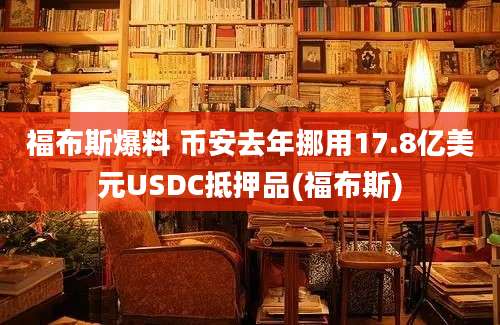 福布斯爆料 币安去年挪用17.8亿美元USDC抵押品(福布斯)